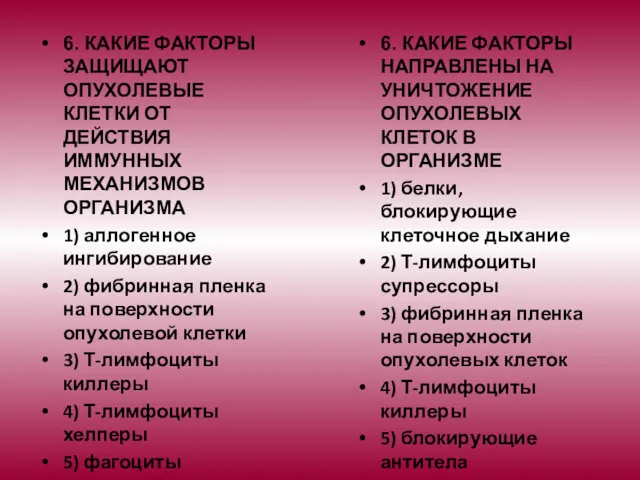 • 6. КАКИЕ ФАКТОРЫ ЗАЩИЩАЮТ ОПУХОЛЕВЫЕ КЛЕТКИ ОТ ДЕЙСТВИЯ ИММУННЫХ МЕХАНИЗМОВ ОРГАНИЗМА

• 1) аллогенное ингибирование

• 2) фибринная пленка на поверхности опухолевой клетки

• 3) Т-лимфоциты киллеры

• 4) Т-лимфоциты хелперы

• 5) фагоциты

• 6. КАКИЕ ФАКТОРЫ НАПРАВЛЕНЫ НА УНИЧТОЖЕНИЕ ОПУХОЛЕВЫХ КЛЕТОК В ОРГАНИЗМЕ

• 1) белки, блокирующие клеточное дыхание

• 2) Т-лимфоциты супрессоры

• 3) фибринная пленка на поверхности опухолевых клеток

• 4) Т-лимфоциты киллеры

• 5) блокирующие антитела